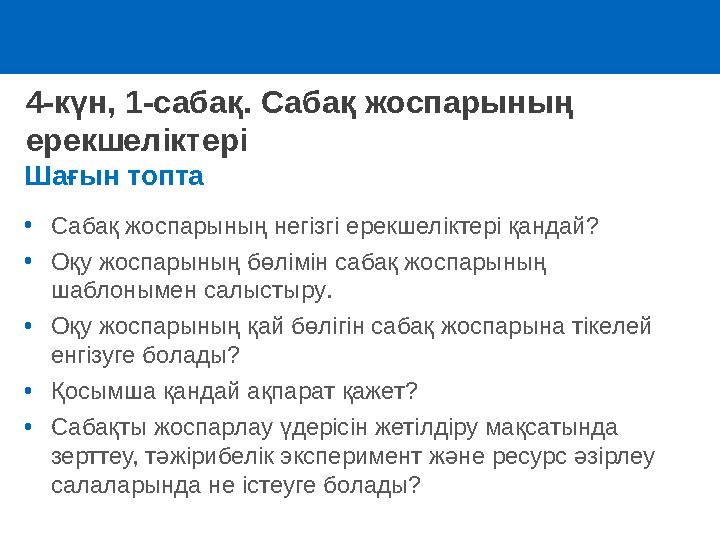 4-күн, 1-сабақ. Сабақ жоспарының ерекшеліктері
Шағын топта

• Сабақ жоспарының негізгі ерекшеліктері қандай?
• Оқу жоспарының бөлімін сабақ жоспарының шаблонымен салыстыру.
• Оқу жоспарының қай бөлігін сабақ жоспарына тікелей енгізуге болады?
• Қосымша қандай ақпарат қажет?
• Сабақты жоспарлау үдерісін жетілдіру мақсатында зерттеу, тәжірибелік эксперимент және ресурс әзірлеу салаларында не істеуге болады?